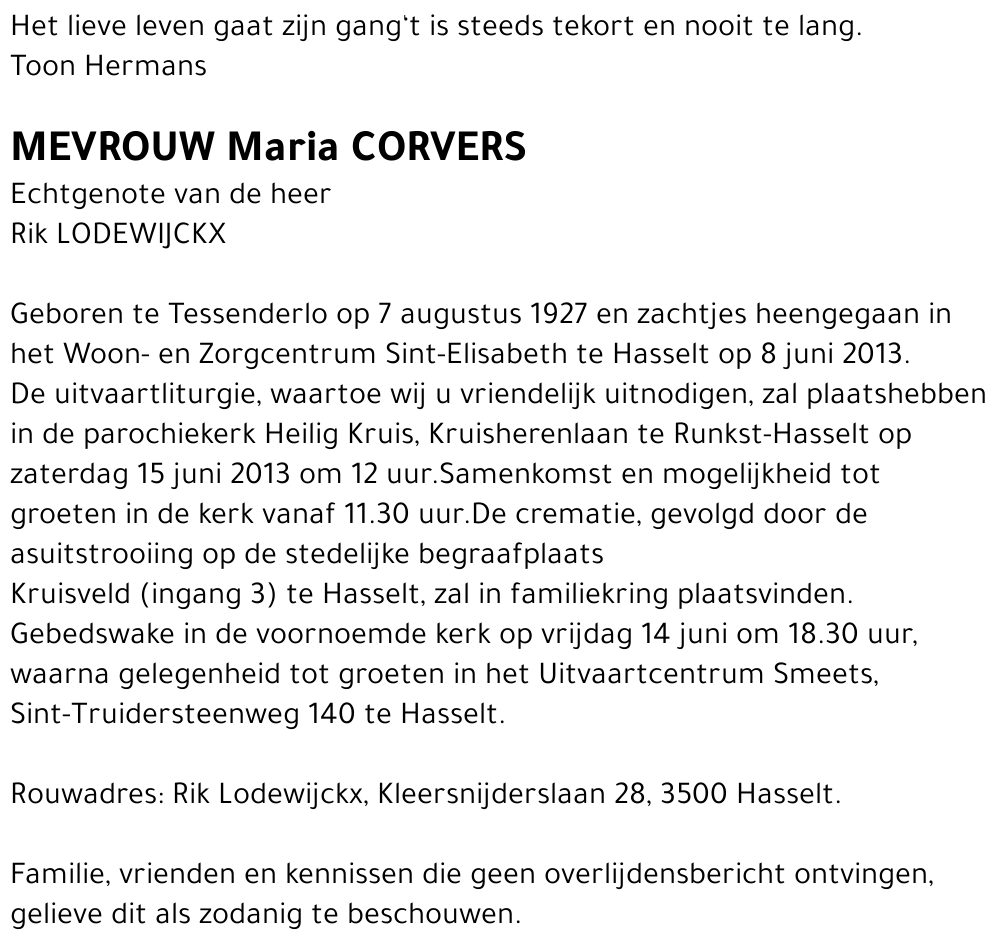 Het lieve leven gaat zijn gang't is steeds tekort en nooit te lang.
Toon Hermans

MEVROUW Maria CORVERS
Echtgenote van de heer
Rik LODEWIJCKX

Geboren te Tessenderlo op 7 augustus 1927 en zachtjes heengegaan in het Woon- en Zorgcentrum Sint-Elisabeth te Hasselt op 8 juni 2013.
De uitvaartliturgie, waartoe wij u vriendelijk uitnodigen, zal plaatshebben in de parochiekerk Heilig Kruis, Kruisherenlaan te Runkst-Hasselt op zaterdag 15 juni 2013 om 12 uur.Samenkomst en mogelijkheid tot groeten in de kerk vanaf 11.30 uur.De crematie, gevolgd door de asuitstrooiing op de stedelijke begraafplaats
Kruisveld (ingang 3) te Hasselt, zal in familiekring plaatsvinden.
Gebedswake in de voornoemde kerk op vrijdag 14 juni om 18.30 uur, waarna gelegenheid tot groeten in het Uitvaartcentrum Smeets, Sint-Truidersteenweg 140 te Hasselt.

Rouwadres: Rik Lodewijckx, Kleersnijderslaan 28, 3500 Hasselt.

Familie, vrienden en kennissen die geen overlijdensbericht ontvingen, gelieve dit als zodanig te beschouwen.